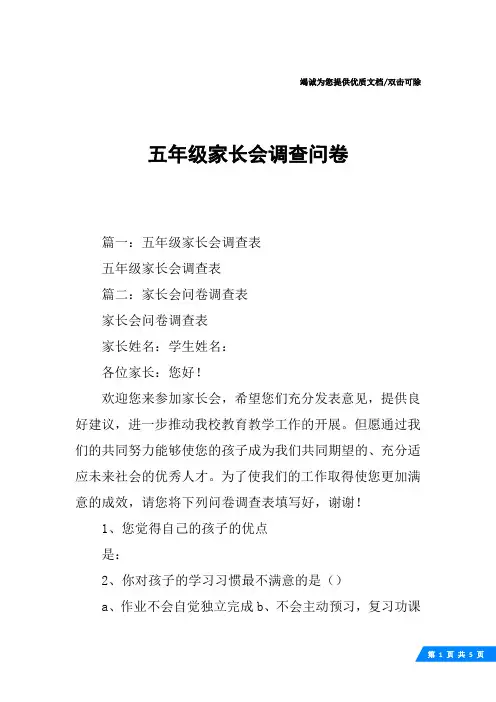 竭诚为您提供优质文档/双击可除

五年级家长会调查问卷

篇一：五年级家长会调查表

五年级家长会调查表

篇二：家长会问卷调查表

家长会问卷调查表

家长姓名：学生姓名：

各位家长：您好！

欢迎您来参加家长会，希望您们充分发表意见，提供良好建议，进一步推动我校教育教学工作的开展。但愿通过我们的共同努力能够使您的孩子成为我们共同期望的、充分适应未来社会的优秀人才。为了使我们的工作取得使您更加满意的成效，请您将下列问卷调查表填写好，谢谢！

1、您觉得自己的孩子的优点

是：

2、你对孩子的学习习惯最不满意的是（）

a、作业不会自觉独立完成 b、不会主动预习，复习功课

第 1 页 共 5 页